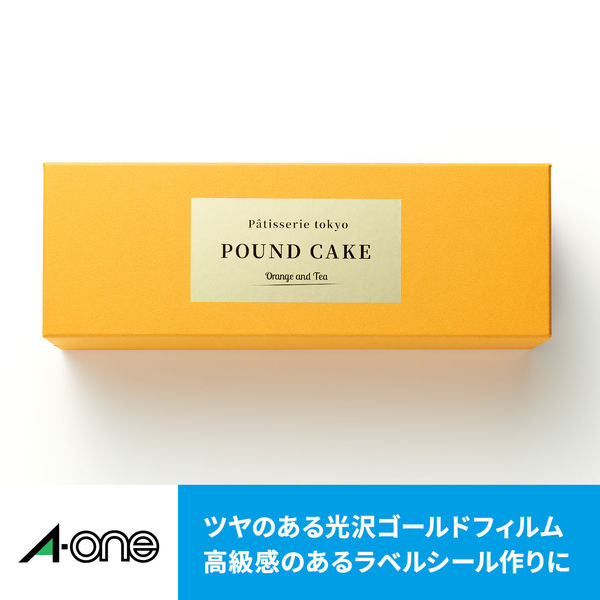 Pâtisserie tokyo

POUND CAKE

Orange and Tea

A-one

ツヤのある光沢ゴールドフィルム
高級感のあるラベルシール作りに